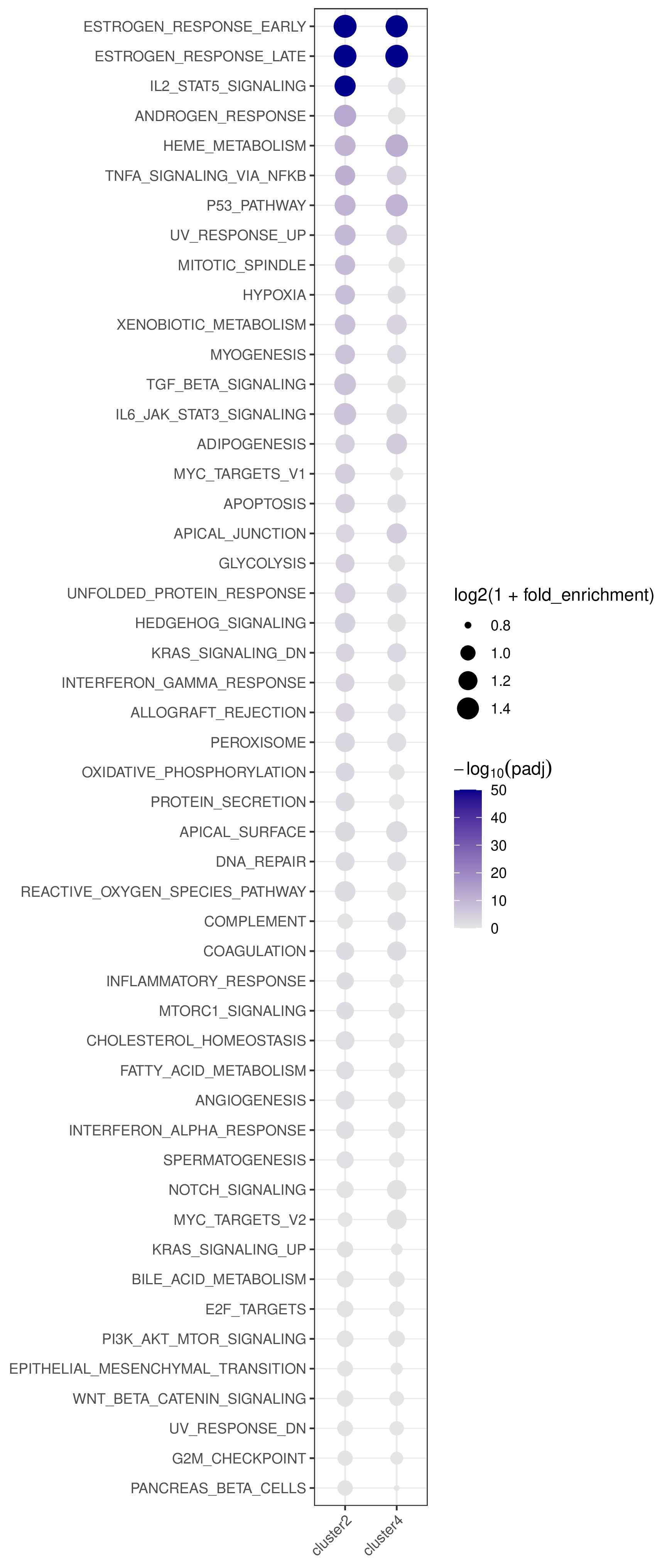 ESTROGEN_RESPONSE_EARLY
ESTROGEN_RESPONSE_LATE
IL2_STAT5_SIGNALING
ANDROGEN_RESPONSE
HEME_METABOLISM
TNFA_SIGNALING_VIA_NFKB
P53_PATHWAY
UV_RESPONSE_UP
MITOTIC_SPINDLE
HYPOXIA
XENOBIOTIC_METABOLISM
MYOGENESIS
TGF_BETA_SIGNALING
IL6_JAK_STAT3_SIGNALING
ADIPOGENESIS
MYC_TARGETS_V1
APOPTOSIS
APICAL_JUNCTION
GLYCOLYSIS
UNFOLDED_PROTEIN_RESPONSE
HEDGEHOG_SIGNALING
KRAS_SIGNALING_DN
INTERFERON_GAMMA_RESPONSE
ALLOGRAFT_REJECTION
PEROXISOME
OXIDATIVE_PHOSPHORYLATION
PROTEIN_SECRETION
APICAL_SURFACE
DNA_REPAIR
REACTIVE_OXYGEN_SPECIES_PATHWAY
COMPLEMENT
COAGULATION
INFLAMMATORY_RESPONSE
MTORC1_SIGNALING
CHOLESTEROL_HOMEOSTASIS
FATTY_ACID_METABOLISM
ANGIOGENESIS
INTERFERON_ALPHA_RESPONSE
SPERMATOGENESIS
NOTCH_SIGNALING
MYC_TARGETS_V2
KRAS_SIGNALING_UP
BILE_ACID_METABOLISM
E2F_TARGETS
PI3K_AKT_MTOR_SIGNALING
EPITHELIAL_MESENCHYMAL_TRANSITION
WNT_BETA_CATENIN_SIGNALING
UV_RESPONSE_DN
G2M_CHECKPOINT
PANCREAS_BETA_CELLS

cluster2
cluster4

log2(1 + fold_enrichment)
0.8
1.0
1.2
1.4

$-\log_{10}(\text{padj})$
50
40
30
20
10
0